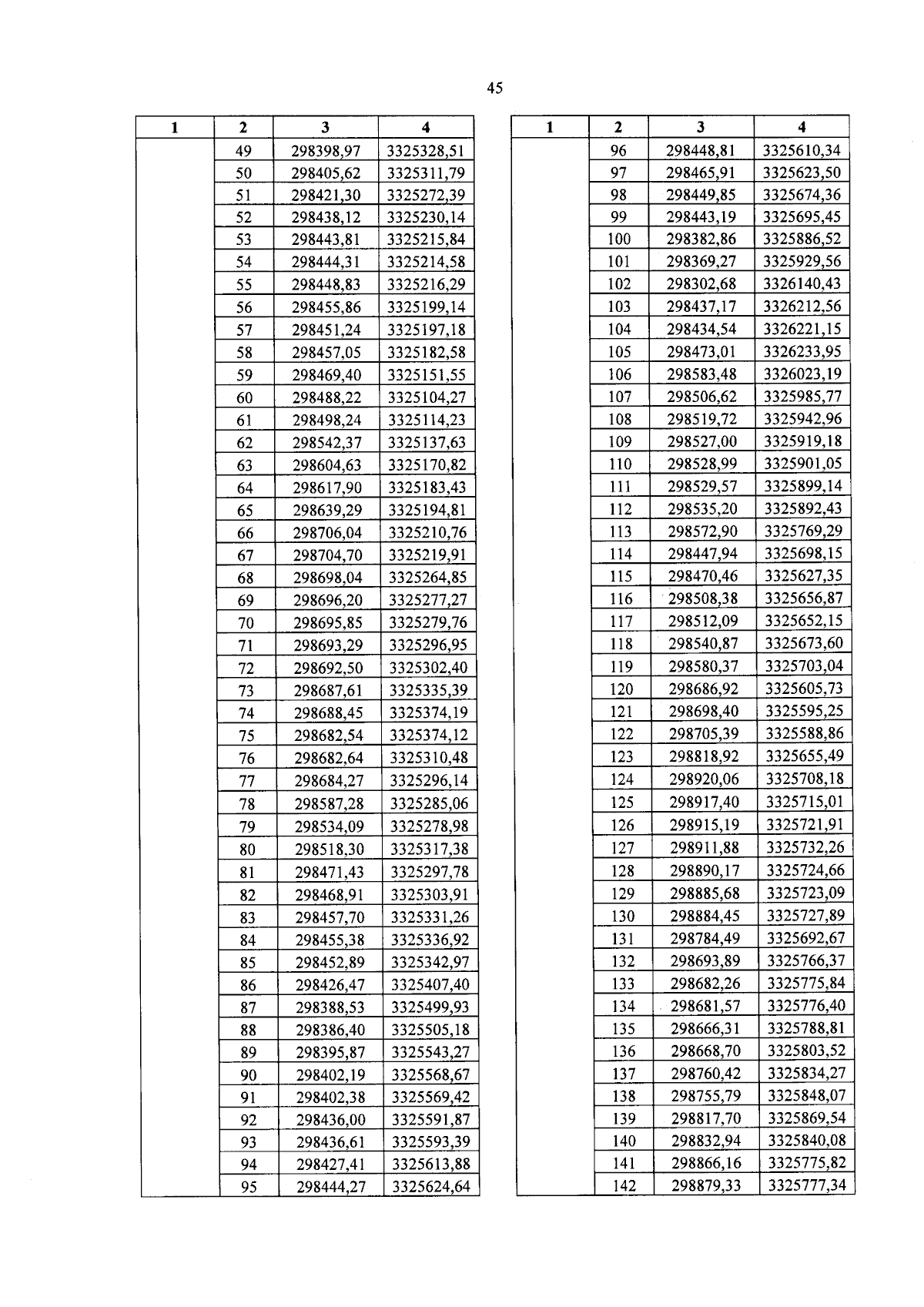 45

| 1 | 2 | 3 | 4 |
|---|---|---|---|
| | 49 | 298398,97 | 3325328,51 |
| | 50 | 298405,62 | 3325311,79 |
| | 51 | 298421,30 | 3325272,39 |
| | 52 | 298438,12 | 3325230,14 |
| | 53 | 298443,81 | 3325215,84 |
| | 54 | 298444,31 | 3325214,58 |
| | 55 | 298448,83 | 3325216,29 |
| | 56 | 298455,86 | 3325199,14 |
| | 57 | 298451,24 | 3325197,18 |
| | 58 | 298457,05 | 3325182,58 |
| | 59 | 298469,40 | 3325151,55 |
| | 60 | 298488,22 | 3325104,27 |
| | 61 | 298498,24 | 3325114,23 |
| | 62 | 298542,37 | 3325137,63 |
| | 63 | 298604,63 | 3325170,82 |
| | 64 | 298617,90 | 3325183,43 |
| | 65 | 298639,29 | 3325194,81 |
| | 66 | 298706,04 | 3325210,76 |
| | 67 | 298704,70 | 3325219,91 |
| | 68 | 298698,04 | 3325264,85 |
| | 69 | 298696,20 | 3325277,27 |
| | 70 | 298695,85 | 3325279,76 |
| | 71 | 298693,29 | 3325296,95 |
| | 72 | 298692,50 | 3325302,40 |
| | 73 | 298687,61 | 3325335,39 |
| | 74 | 298688,45 | 3325374,19 |
| | 75 | 298682,54 | 3325374,12 |
| | 76 | 298682,64 | 3325310,48 |
| | 77 | 298684,27 | 3325296,14 |
| | 78 | 298587,28 | 3325285,06 |
| | 79 | 298534,09 | 3325278,98 |
| | 80 | 298518,30 | 3325317,38 |
| | 81 | 298471,43 | 3325297,78 |
| | 82 | 298468,91 | 3325303,91 |
| | 83 | 298457,70 | 3325331,26 |
| | 84 | 298455,38 | 3325336,92 |
| | 85 | 298452,89 | 3325342,97 |
| | 86 | 298426,47 | 3325407,40 |
| | 87 | 298388,53 | 3325499,93 |
| | 88 | 298386,40 | 3325505,18 |
| | 89 | 298395,87 | 3325543,27 |
| | 90 | 298402,19 | 3325568,67 |
| | 91 | 298402,38 | 3325569,42 |
| | 92 | 298436,00 | 3325591,87 |
| | 93 | 298436,61 | 3325593,39 |
| | 94 | 298427,41 | 3325613,88 |
| | 95 | 298444,27 | 3325624,64 |

| 1 | 2 | 3 | 4 |
|---|---|---|---|
| | 96 | 298448,81 | 3325610,34 |
| | 97 | 298465,91 | 3325623,50 |
| | 98 | 298449,85 | 3325674,36 |
| | 99 | 298443,19 | 3325695,45 |
| | 100 | 298382,86 | 3325886,52 |
| | 101 | 298369,27 | 3325929,56 |
| | 102 | 298302,68 | 3326140,43 |
| | 103 | 298437,17 | 3326212,56 |
| | 104 | 298434,54 | 3326221,15 |
| | 105 | 298473,01 | 3326233,95 |
| | 106 | 298583,48 | 3326023,19 |
| | 107 | 298506,62 | 3325985,77 |
| | 108 | 298519,72 | 3325942,96 |
| | 109 | 298527,00 | 3325919,18 |
| | 110 | 298528,99 | 3325901,05 |
| | 111 | 298529,57 | 3325899,14 |
| | 112 | 298535,20 | 3325892,43 |
| | 113 | 298572,90 | 3325769,29 |
| | 114 | 298447,94 | 3325698,15 |
| | 115 | 298470,46 | 3325627,35 |
| | 116 | 298508,38 | 3325656,87 |
| | 117 | 298512,09 | 3325652,15 |
| | 118 | 298540,87 | 3325673,60 |
| | 119 | 298580,37 | 3325703,04 |
| | 120 | 298686,92 | 3325605,73 |
| | 121 | 298698,40 | 3325595,25 |
| | 122 | 298705,39 | 3325588,86 |
| | 123 | 298818,92 | 3325655,49 |
| | 124 | 298920,06 | 3325708,18 |
| | 125 | 298917,40 | 3325715,01 |
| | 126 | 298915,19 | 3325721,91 |
| | 127 | 298911,88 | 3325732,26 |
| | 128 | 298890,17 | 3325724,66 |
| | 129 | 298885,68 | 3325723,09 |
| | 130 | 298884,45 | 3325727,89 |
| | 131 | 298784,49 | 3325692,67 |
| | 132 | 298693,89 | 3325766,37 |
| | 133 | 298682,26 | 3325775,84 |
| | 134 | 298681,57 | 3325776,40 |
| | 135 | 298666,31 | 3325788,81 |
| | 136 | 298668,70 | 3325803,52 |
| | 137 | 298760,42 | 3325834,27 |
| | 138 | 298755,79 | 3325848,07 |
| | 139 | 298817,70 | 3325869,54 |
| | 140 | 298832,94 | 3325840,08 |
| | 141 | 298866,16 | 3325775,82 |
| | 142 | 298879,33 | 3325777,34 |